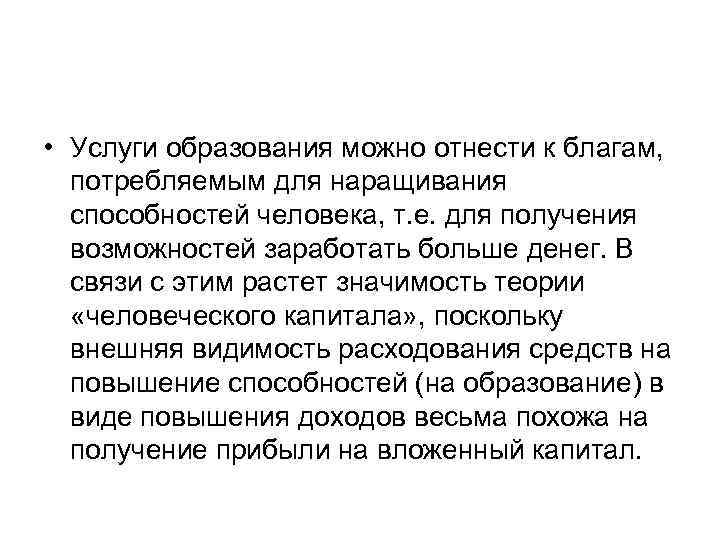 • Услуги образования можно отнести к благам, потребляемым для наращивания способностей человека, т.е. для получения возможностей заработать больше денег. В связи с этим растет значимость теории «человеческого капитала», поскольку внешняя видимость расходования средств на повышение способностей (на образование) в виде повышения доходов весьма похожа на получение прибыли на вложенный капитал.